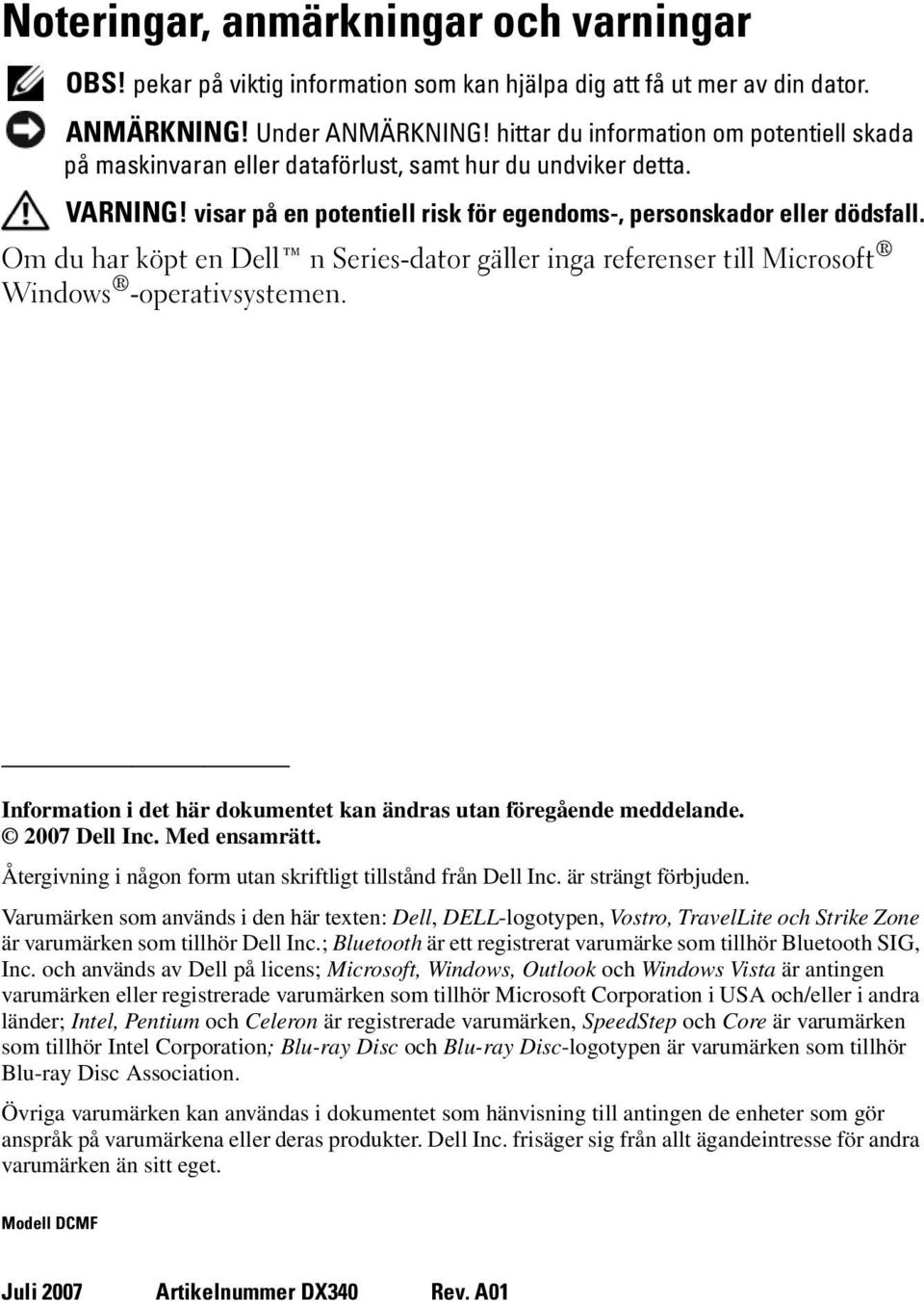 Noteringar, anmärkningar och varningar

OBS! pekar på viktig information som kan hjälpa dig att få ut mer av din dator.

ANMÄRKNING! Under ANMÄRKNING! hittar du information om potentiell skada på maskinvaran eller dataförlust, samt hur du undviker detta.

VARNING! visar på en potentiell risk för egendoms-, personskador eller dödsfall.

Om du har köpt en Dell™ n Series-dator gäller inga referenser till Microsoft® Windows®-operativsystemen.

Information i det här dokumentet kan ändras utan föregående meddelande.
© 2007 Dell Inc. Med ensamrätt.

Återgivning i någon form utan skriftligt tillstånd från Dell Inc. är strängt förbjuden.

Varumärken som används i den här texten: Dell, DELL-logotypen, Vostro, TravelLite och Strike Zone är varumärken som tillhör Dell Inc.; Bluetooth är ett registrerat varumärke som tillhör Bluetooth SIG, Inc. och används av Dell på licens; Microsoft, Windows, Outlook och Windows Vista är antingen varumärken eller registrerade varumärken som tillhör Microsoft Corporation i USA och/eller i andra länder; Intel, Pentium och Celeron är registrerade varumärken, SpeedStep och Core är varumärken som tillhör Intel Corporation; Blu-ray Disc och Blu-ray Disc-logotypen är varumärken som tillhör Blu-ray Disc Association.

Övriga varumärken kan användas i dokumentet som hänvisning till antingen de enheter som gör anspråk på varumärkena eller deras produkter. Dell Inc. frisäger sig från allt ägandeintresse för andra varumärken än sitt eget.

Modell DCMF

Juli 2007 Artikelnummer DX340 Rev. A01